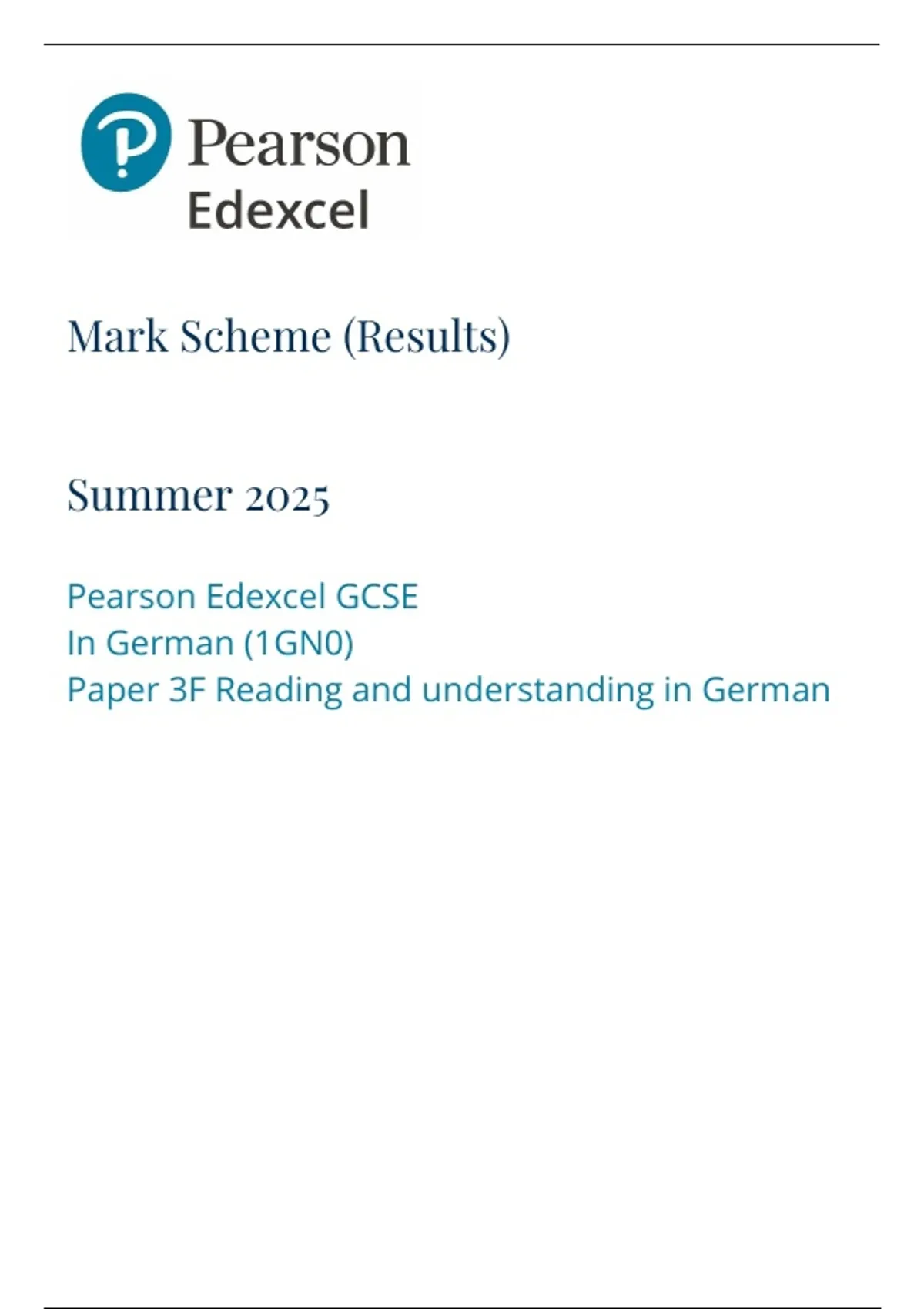 Pearson
Edexcel

Mark Scheme (Results)

Summer 2025

Pearson Edexcel GCSE
In German (1GN0)
Paper 3F Reading and understanding in German